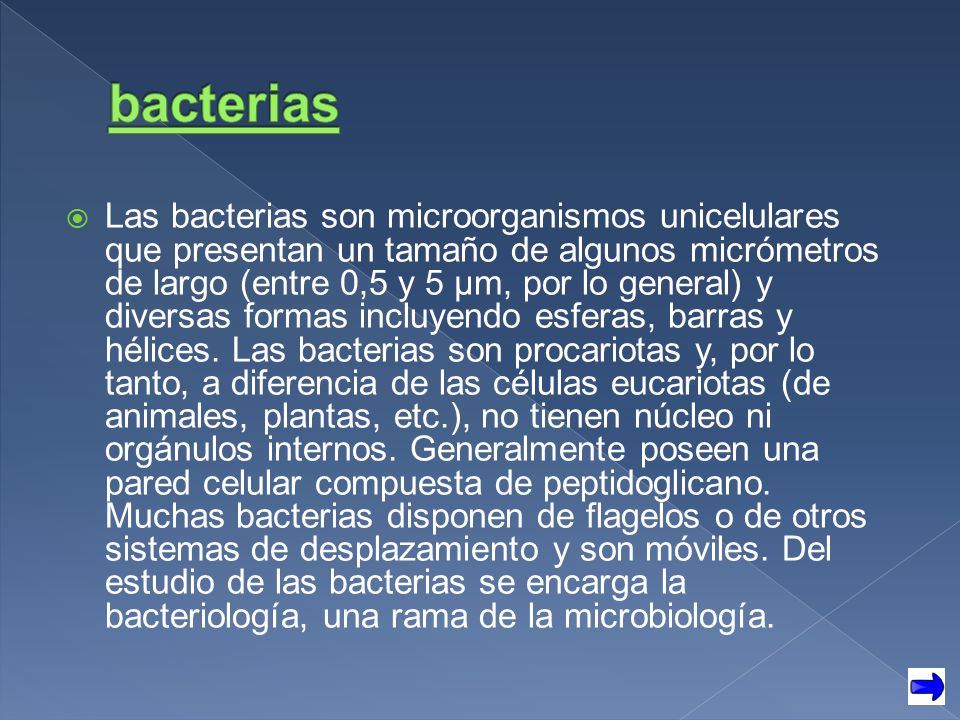 bacterias

Las bacterias son microorganismos unicelulares que presentan un tamaño de algunos micrómetros de largo (entre 0,5 y 5 μm, por lo general) y diversas formas incluyendo esferas, barras y hélices. Las bacterias son procariotas y, por lo tanto, a diferencia de las células eucariotas (de animales, plantas, etc.), no tienen núcleo ni orgánulos internos. Generalmente poseen una pared celular compuesta de peptidoglicano. Muchas bacterias disponen de flagelos o de otros sistemas de desplazamiento y son móviles. Del estudio de las bacterias se encarga la bacteriología, una rama de la microbiología.